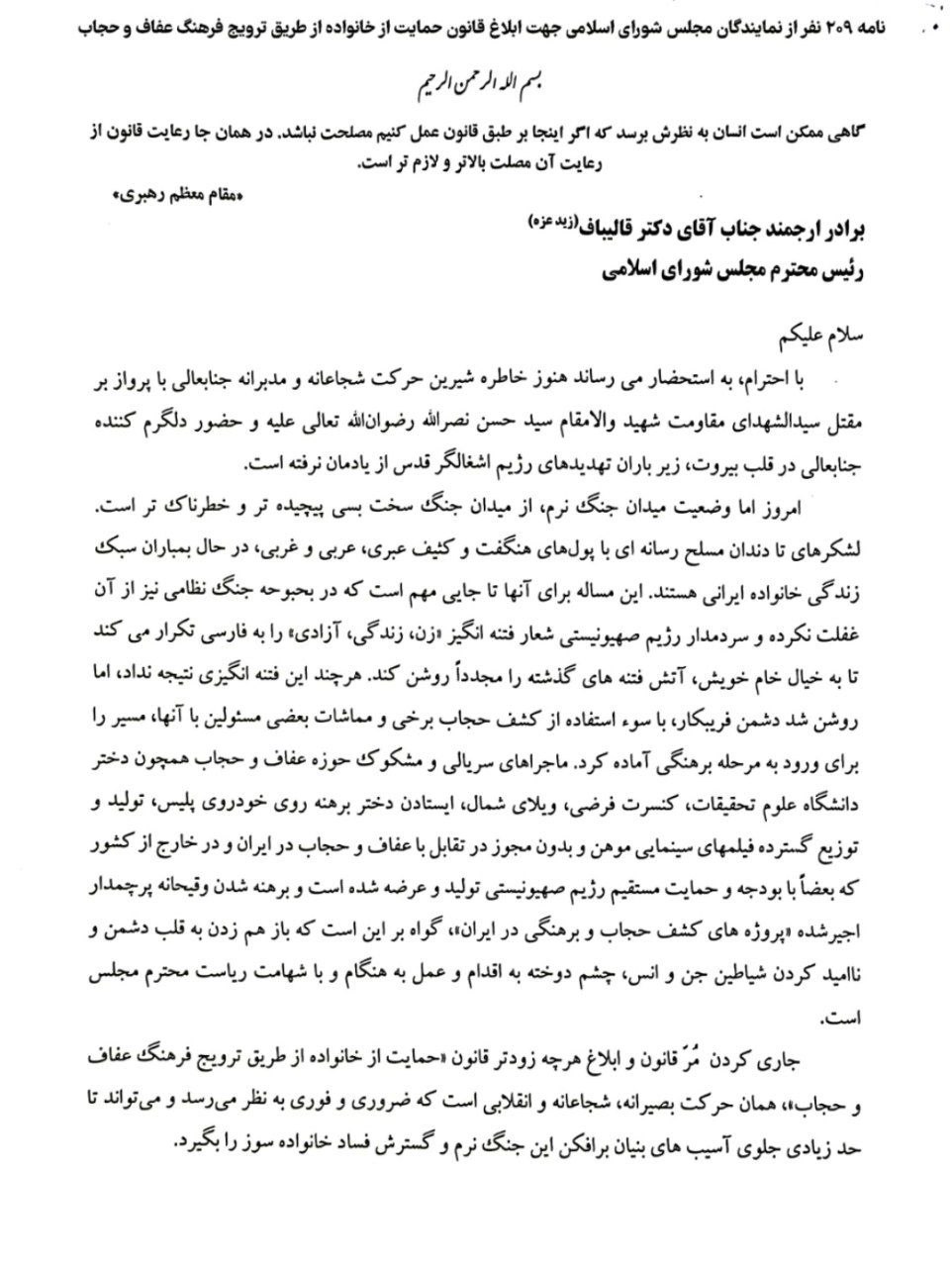 نامه ۲۰۹ نفر از نمایندگان مجلس شورای اسلامی جهت ابلاغ قانون حمایت از خانواده از طریق ترویج فرهنگ عفاف و حجاب

بسم الله الرحمن الرحیم

گاهی ممکن است انسان به نظرش برسد که اگر اینجا بر طبق قانون عمل کنیم مصلحت نباشد. در همان جا رعایت قانون از رعایت آن مصلت بالاتر و لازم تر است.
«مقام معظم رهبری»

برادر ارجمند جناب آقای دکتر قالیباف(زید عزه)
رئیس محترم مجلس شورای اسلامی

سلام علیکم

با احترام، به استحضار می رساند هنوز خاطره شیرین حرکت شجاعانه و مدبرانه جنابعالی با پرواز بر مقتل سیدالشهدای مقاومت شهید والامقام سید حسن نصرالله رضوان‌الله تعالی علیه و حضور دلگرم کننده جنابعالی در قلب بیروت، زیر باران تهدیدهای رژیم اشغالگر قدس از یادمان نرفته است.

امروز اما وضعیت میدان جنگ نرم، از میدان جنگ سخت بسی پیچیده تر و خطرناک تر است. لشکرهای تا دندان مسلح رسانه ای با پول‌های هنگفت و کثیف عبری، عربی و غربی، در حال بمباران سبک زندگی خانواده ایرانی هستند. این مساله برای آنها تا جایی مهم است که در بحبوحه جنگ نظامی نیز از آن غفلت نکرده و سردمدار رژیم صهیونیستی شعار فتنه انگیز «زن، زندگی، آزادی» را به فارسی تکرار می کند تا به خیال خام خویش، آتش فتنه های گذشته را مجدداً روشن کند. هرچند این فتنه انگیزی نتیجه نداد، اما روشن شد دشمن فریبکار، با سوء استفاده از کشف حجاب برخی و مماشات بعضی مسئولین با آنها، مسیر را برای ورود به مرحله برهنگی آماده کرد. ماجراهای سریالی و مشکوک حوزه عفاف و حجاب همچون دختر دانشگاه علوم تحقیقات، کنسرت فرضی، ویلای شمال، ایستادن دختر برهنه روی خودروی پلیس، تولید و توزیع گسترده فیلمهای سینمایی موهن و بدون مجوز در تقابل با عفاف و حجاب در ایران و در خارج از کشور که بعضاً با بودجه و حمایت مستقیم رژیم صهیونیستی تولید و عرضه شده است و برهنه شدن وقیحانه پرچمدار اجیرشده «پروژه های کشف حجاب و برهنگی در ایران»، گواه بر این است که باز هم زدن به قلب دشمن و ناامید کردن شیاطین جن و انس، چشم دوخته به اقدام و عمل به هنگام و با شهامت ریاست محترم مجلس است.

جاری کردن مُرّ قانون و ابلاغ هرچه زودتر قانون «حمایت از خانواده از طریق ترویج فرهنگ عفاف و حجاب»، همان حرکت بصیرانه، شجاعانه و انقلابی است که ضروری و فوری به نظر می‌رسد و می‌تواند تا حد زیادی جلوی آسیب های بنیان برافکن این جنگ نرم و گسترش فساد خانواده سوز را بگیرد.